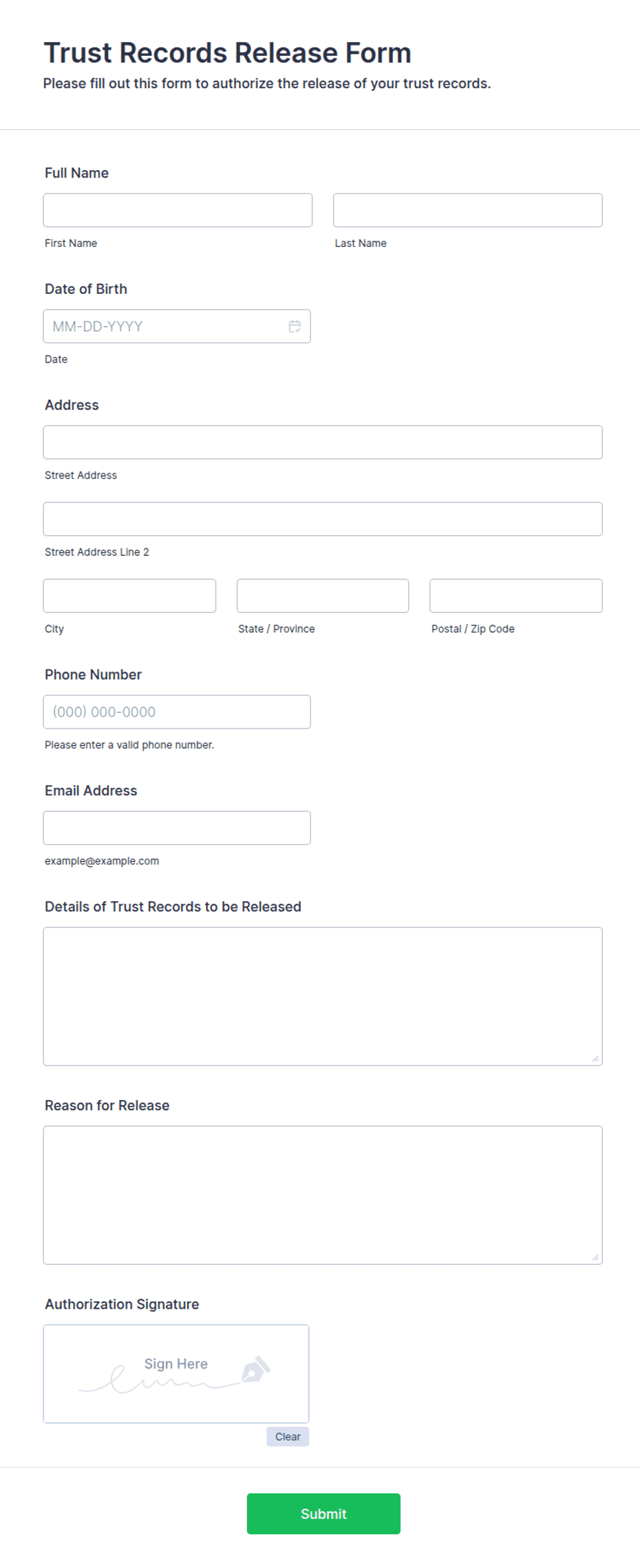 Trust Records Release Form
Please fill out this form to authorize the release of your trust records.

Full Name

First Name

Last Name

Date of Birth

MM-DD-YYYY

Date

Address

Street Address

Street Address Line 2

City

State / Province

Postal / Zip Code

Phone Number

(000) 000-0000

Please enter a valid phone number.

Email Address

example@example.com

Details of Trust Records to be Released

Reason for Release

Authorization Signature

Sign Here

Clear

Submit